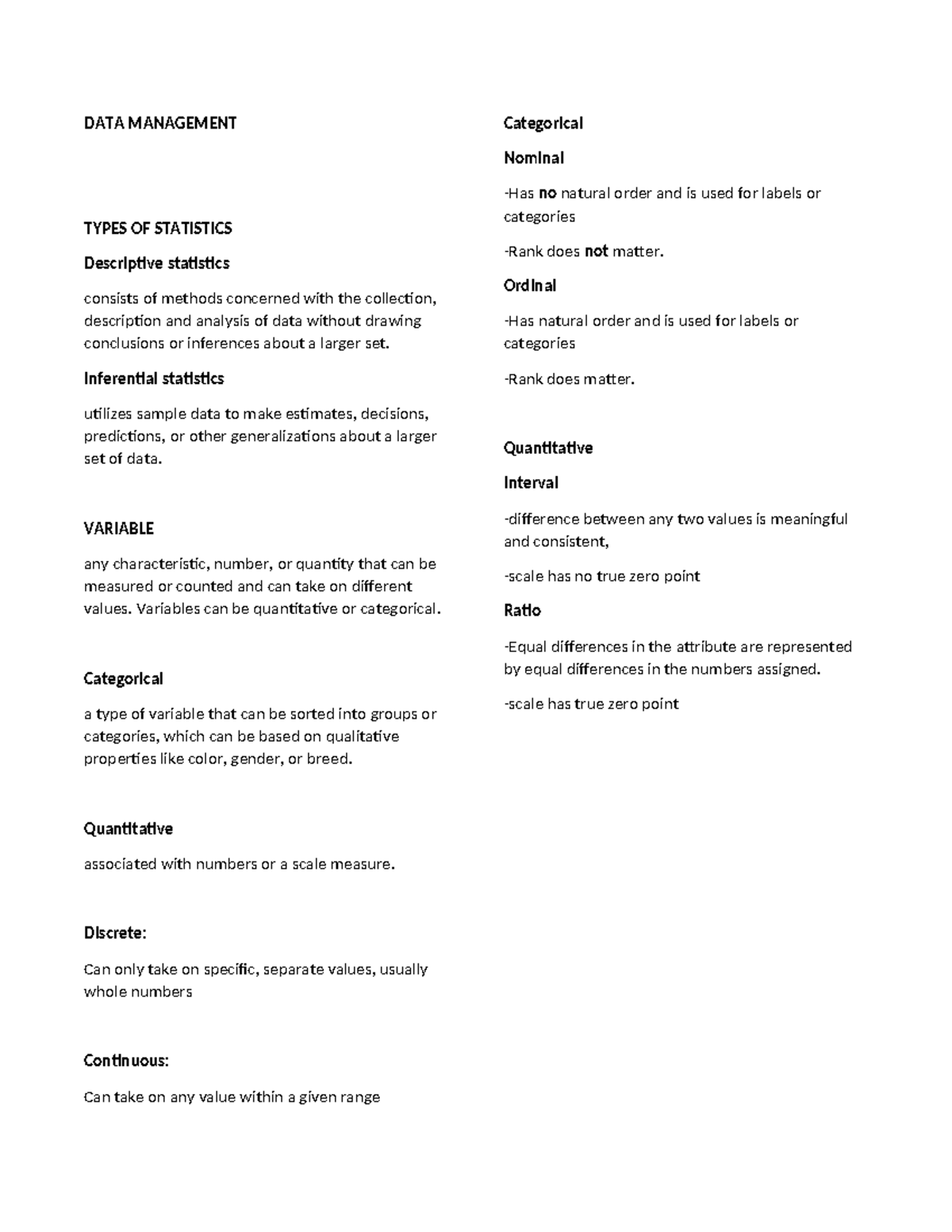 DATA MANAGEMENT

TYPES OF STATISTICS

Descriptive statistics

consists of methods concerned with the collection, description and analysis of data without drawing conclusions or inferences about a larger set.

Inferential statistics

utilizes sample data to make estimates, decisions, predictions, or other generalizations about a larger set of data.

VARIABLE

any characteristic, number, or quantity that can be measured or counted and can take on different values. Variables can be quantitative or categorical.

Categorical

a type of variable that can be sorted into groups or categories, which can be based on qualitative properties like color, gender, or breed.

Quantitative

associated with numbers or a scale measure.

Discrete:

Can only take on specific, separate values, usually whole numbers

Continuous:

Can take on any value within a given range

Categorical

Nominal

-Has no natural order and is used for labels or categories

-Rank does not matter.

Ordinal

-Has natural order and is used for labels or categories

-Rank does matter.

Quantitative

Interval

-difference between any two values is meaningful and consistent,

-scale has no true zero point

Ratio

-Equal differences in the attribute are represented by equal differences in the numbers assigned.

-scale has true zero point